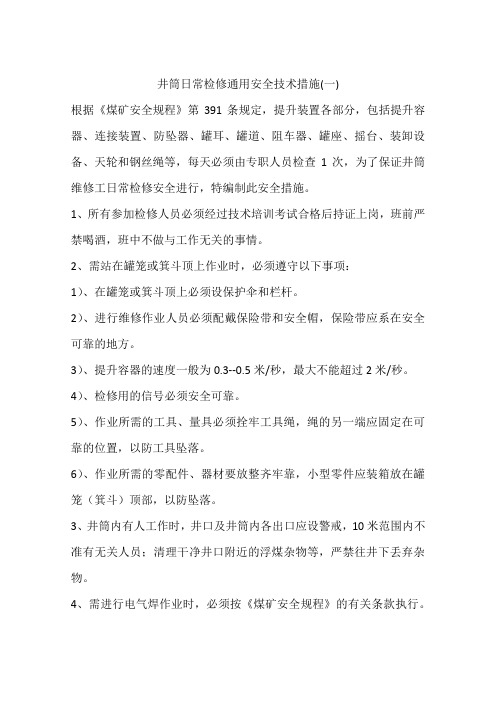 井筒日常检修通用安全技术措施(一)

根据《煤矿安全规程》第 391 条规定，提升装置各部分，包括提升容器、连接装置、防坠器、罐耳、罐道、阻车器、罐座、摇台、装卸设备、天轮和钢丝绳等，每天必须由专职人员检查 1 次，为了保证井筒维修工日常检修安全进行，特编制此安全措施。

1、所有参加检修人员必须经过技术培训考试合格后持证上岗，班前严禁喝酒，班中不做与工作无关的事情。

2、需站在罐笼或箕斗顶上作业时，必须遵守以下事项：

1）、在罐笼或箕斗顶上必须设保护伞和栏杆。

2）、进行维修作业人员必须配戴保险带和安全帽，保险带应系在安全可靠的地方。

3）、提升容器的速度一般为 0.3--0.5 米/秒，最大不能超过 2 米/秒。

4）、检修用的信号必须安全可靠。

5）、作业所需的工具、量具必须拴牢工具绳，绳的另一端应固定在可靠的位置，以防工具坠落。

6）、作业所需的零配件、器材要放整齐牢靠，小型零件应装箱放在罐笼（箕斗）顶部，以防坠落。

3、井筒内有人工作时，井口及井筒内各出口应设警戒，10 米范围内不准有无关人员；清理干净井口附近的浮煤杂物等，严禁往井下丢弃杂物。

4、需进行电气焊作业时，必须按《煤矿安全规程》的有关条款执行。